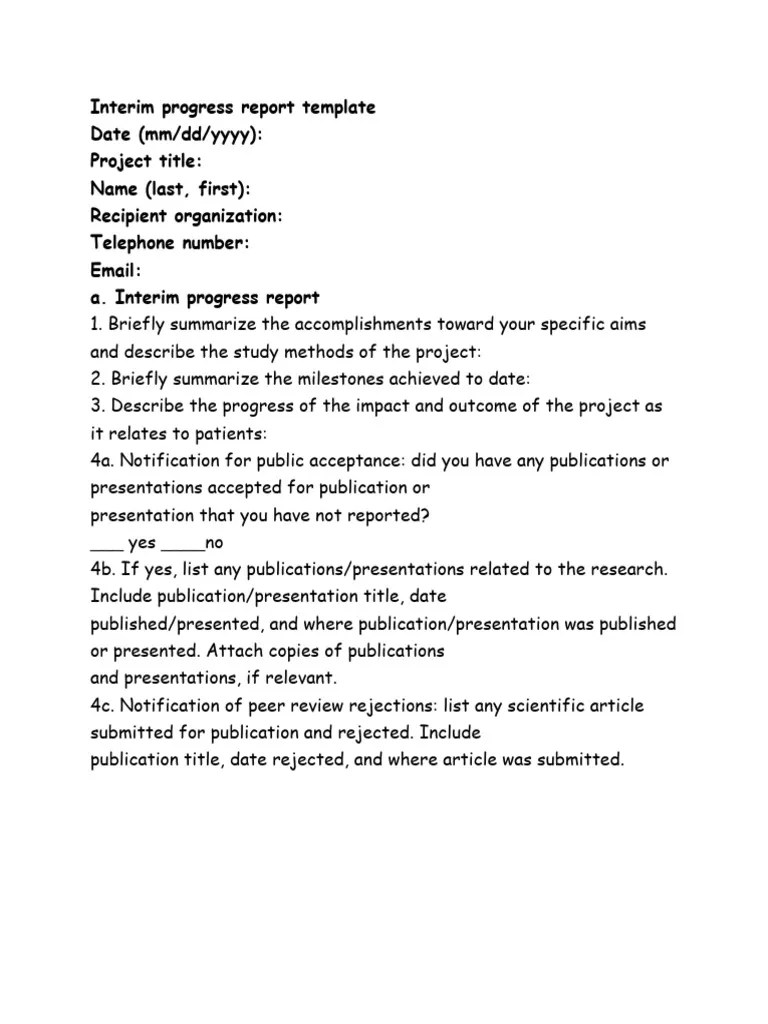 Interim progress report template
Date (mm/dd/yyyy):
Project title:
Name (last, first):
Recipient organization:
Telephone number:
Email:
a. Interim progress report
1. Briefly summarize the accomplishments toward your specific aims and describe the study methods of the project:
2. Briefly summarize the milestones achieved to date:
3. Describe the progress of the impact and outcome of the project as it relates to patients:
4a. Notification for public acceptance: did you have any publications or presentations accepted for publication or presentation that you have not reported?
___ yes ____no
4b. If yes, list any publications/presentations related to the research. Include publication/presentation title, date published/presented, and where publication/presentation was published or presented. Attach copies of publications and presentations, if relevant.
4c. Notification of peer review rejections: list any scientific article submitted for publication and rejected. Include publication title, date rejected, and where article was submitted.